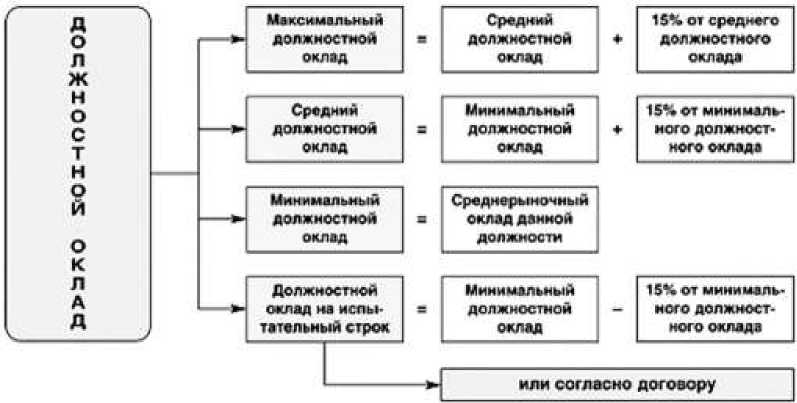 ДОЛЖНОСТНОЙ ОКЛАД

Максимальный должностной оклад = Средний должностной оклад + 15% от среднего должностного оклада

Средний должностной оклад = Минимальный должностной оклад + 15% от минимального должностного оклада

Минимальный должностной оклад = Среднерыночный оклад данной должности

Должностной оклад на испытательный строк = Минимальный должностной оклад – 15% от минимального должностного оклада

или согласно договору